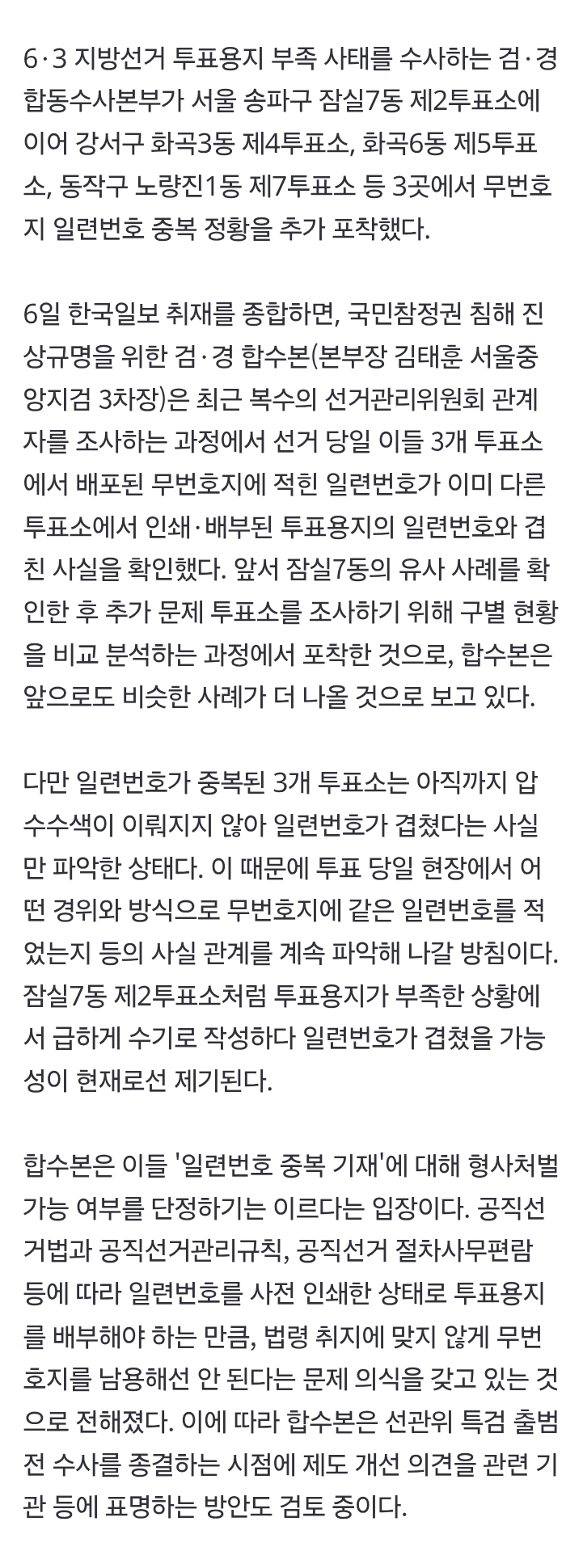 6·3 지방선거 투표용지 부족 사태를 수사하는 검·경 합동수사본부가 서울 송파구 잠실7동 제2투표소에 이어 강서구 화곡3동 제4투표소, 화곡6동 제5투표소, 동작구 노량진1동 제7투표소 등 3곳에서 무번호지 일련번호 중복 정황을 추가 포착했다.

6일 한국일보 취재를 종합하면, 국민참정권 침해 진상규명을 위한 검·경 합수본(본부장 김태훈 서울중앙지검 3차장)은 최근 복수의 선거관리위원회 관계자를 조사하는 과정에서 선거 당일 이들 3개 투표소에서 배포된 무번호지에 적힌 일련번호가 이미 다른 투표소에서 인쇄·배부된 투표용지의 일련번호와 겹친 사실을 확인했다. 앞서 잠실7동의 유사 사례를 확인한 후 추가 문제 투표소를 조사하기 위해 구별 현황을 비교 분석하는 과정에서 포착한 것으로, 합수본은 앞으로도 비슷한 사례가 더 나올 것으로 보고 있다.

다만 일련번호가 중복된 3개 투표소는 아직까지 압수수색이 이뤄지지 않아 일련번호가 겹쳤다는 사실만 파악한 상태다. 이 때문에 투표 당일 현장에서 어떤 경위와 방식으로 무번호지에 같은 일련번호를 적었는지 등의 사실 관계를 계속 파악해 나갈 방침이다. 잠실7동 제2투표소처럼 투표용지가 부족한 상황에서 급하게 수기로 작성하다 일련번호가 겹쳤을 가능성이 현재로선 제기된다.

합수본은 이들 '일련번호 중복 기재'에 대해 형사처벌 가능 여부를 단정하기는 이르다는 입장이다. 공직선거법과 공직선거관리규칙, 공직선거 절차사무편람 등에 따라 일련번호를 사전 인쇄한 상태로 투표용지를 배부해야 하는 만큼, 법령 취지에 맞지 않게 무번호지를 남용해선 안 된다는 문제 의식을 갖고 있는 것으로 전해졌다. 이에 따라 합수본은 선관위 특검 출범 전 수사를 종결하는 시점에 제도 개선 의견을 관련 기관 등에 표명하는 방안도 검토 중이다.